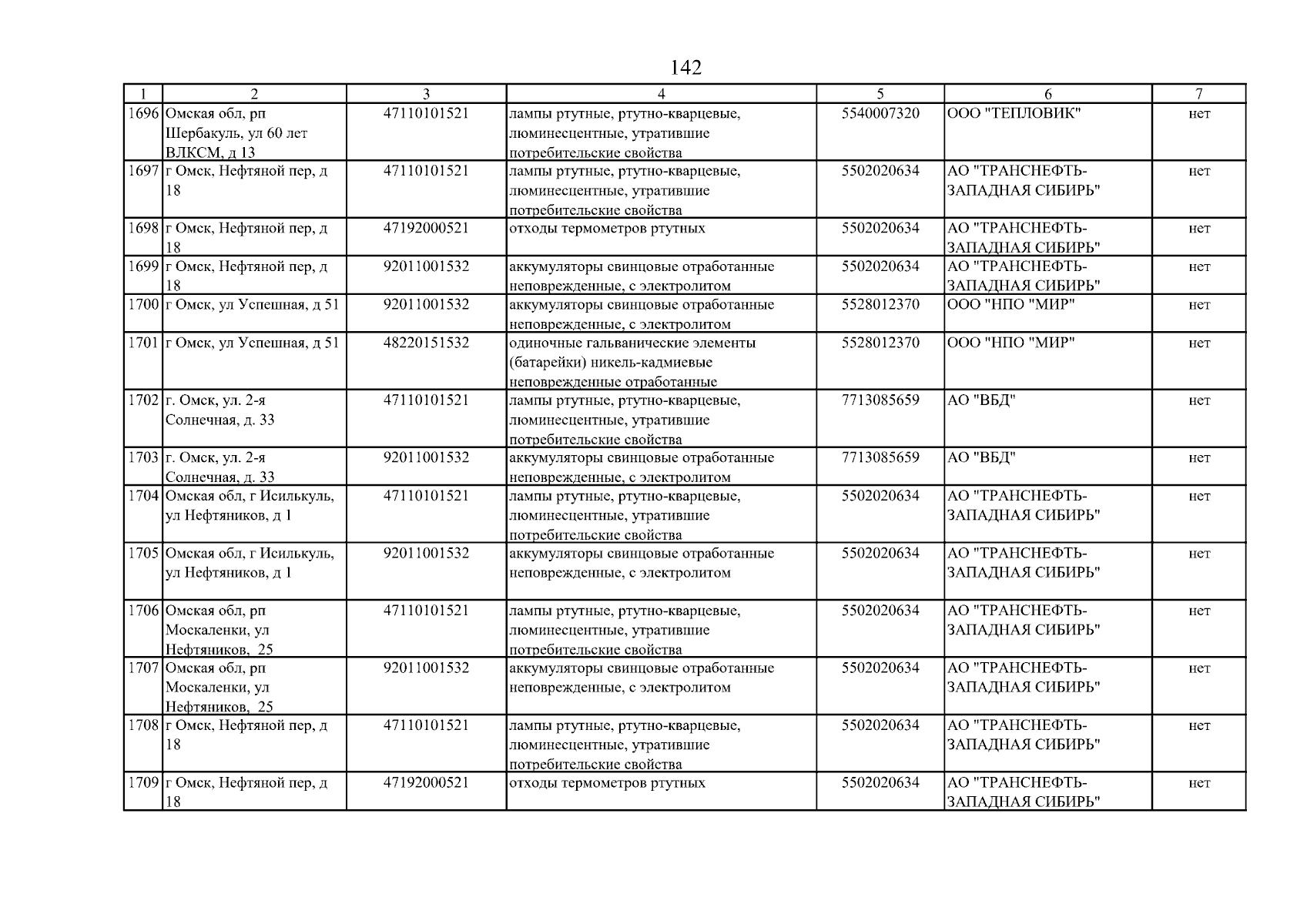 142

| 1 | 2 | 3 | 4 | 5 | 6 | 7 |
|---|---|---|---|---|---|---|
| 1696 | Омская обл, рп Шербакуль, ул 60 лет ВЛКСМ, д 13 | 47110101521 | лампы ртутные, ртутно-кварцевые, люминесцентные, утратившие потребительские свойства | 5540007320 | ООО "ТЕПЛОВИК" | нет |
| 1697 | г Омск, Нефтяной пер, д 18 | 47110101521 | лампы ртутные, ртутно-кварцевые, люминесцентные, утратившие потребительские свойства | 5502020634 | АО "ТРАНСНЕФТЬ-ЗАПАДНАЯ СИБИРЬ" | нет |
| 1698 | г Омск, Нефтяной пер, д 18 | 47192000521 | отходы термометров ртутных | 5502020634 | АО "ТРАНСНЕФТЬ-ЗАПАДНАЯ СИБИРЬ" | нет |
| 1699 | г Омск, Нефтяной пер, д 18 | 92011001532 | аккумуляторы свинцовые отработанные неповрежденные, с электролитом | 5502020634 | АО "ТРАНСНЕФТЬ-ЗАПАДНАЯ СИБИРЬ" | нет |
| 1700 | г Омск, ул Успешная, д 51 | 92011001532 | аккумуляторы свинцовые отработанные неповрежденные, с электролитом | 5528012370 | ООО "НПО "МИР" | нет |
| 1701 | г Омск, ул Успешная, д 51 | 48220151532 | одиночные гальванические элементы (батарейки) никель-кадмиевые неповрежденные отработанные | 5528012370 | ООО "НПО "МИР" | нет |
| 1702 | г. Омск, ул. 2-я Солнечная, д. 33 | 47110101521 | лампы ртутные, ртутно-кварцевые, люминесцентные, утратившие потребительские свойства | 7713085659 | АО "ВБД" | нет |
| 1703 | г. Омск, ул. 2-я Солнечная, д. 33 | 92011001532 | аккумуляторы свинцовые отработанные неповрежденные, с электролитом | 7713085659 | АО "ВБД" | нет |
| 1704 | Омская обл, г Исилькуль, ул Нефтяников, д 1 | 47110101521 | лампы ртутные, ртутно-кварцевые, люминесцентные, утратившие потребительские свойства | 5502020634 | АО "ТРАНСНЕФТЬ-ЗАПАДНАЯ СИБИРЬ" | нет |
| 1705 | Омская обл, г Исилькуль, ул Нефтяников, д 1 | 92011001532 | аккумуляторы свинцовые отработанные неповрежденные, с электролитом | 5502020634 | АО "ТРАНСНЕФТЬ-ЗАПАДНАЯ СИБИРЬ" | нет |
| 1706 | Омская обл, рп Москаленки, ул Нефтяников, 25 | 47110101521 | лампы ртутные, ртутно-кварцевые, люминесцентные, утратившие потребительские свойства | 5502020634 | АО "ТРАНСНЕФТЬ-ЗАПАДНАЯ СИБИРЬ" | нет |
| 1707 | Омская обл, рп Москаленки, ул Нефтяников, 25 | 92011001532 | аккумуляторы свинцовые отработанные неповрежденные, с электролитом | 5502020634 | АО "ТРАНСНЕФТЬ-ЗАПАДНАЯ СИБИРЬ" | нет |
| 1708 | г Омск, Нефтяной пер, д 18 | 47110101521 | лампы ртутные, ртутно-кварцевые, люминесцентные, утратившие потребительские свойства | 5502020634 | АО "ТРАНСНЕФТЬ-ЗАПАДНАЯ СИБИРЬ" | нет |
| 1709 | г Омск, Нефтяной пер, д 18 | 47192000521 | отходы термометров ртутных | 5502020634 | АО "ТРАНСНЕФТЬ-ЗАПАДНАЯ СИБИРЬ" | нет |